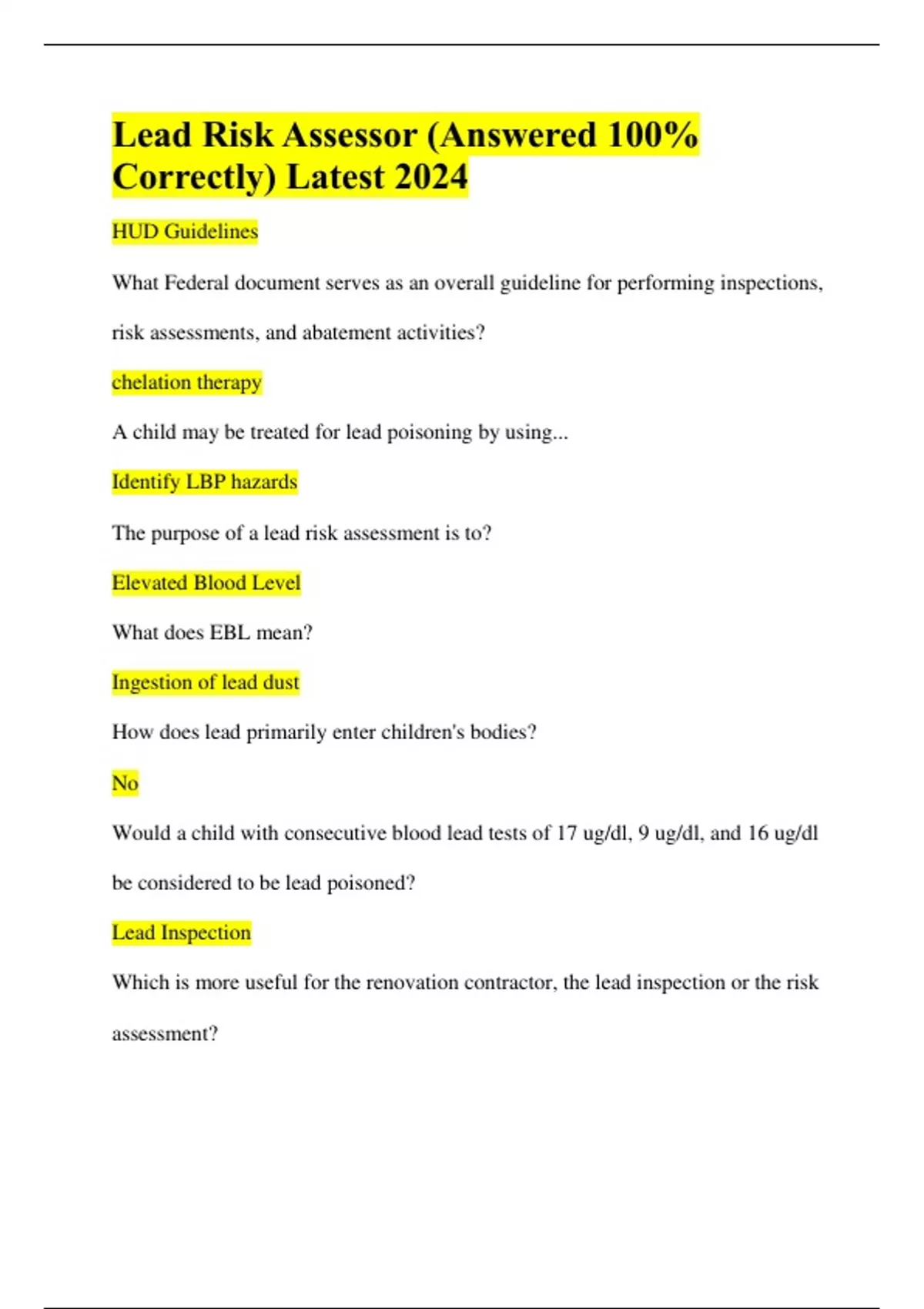 Lead Risk Assessor (Answered 100% Correctly) Latest 2024

HUD Guidelines

What Federal document serves as an overall guideline for performing inspections, risk assessments, and abatement activities?

chelation therapy

A child may be treated for lead poisoning by using...

Identify LBP hazards

The purpose of a lead risk assessment is to?

Elevated Blood Level

What does EBL mean?

Ingestion of lead dust

How does lead primarily enter children's bodies?

No

Would a child with consecutive blood lead tests of 17 ug/dl, 9 ug/dl, and 16 ug/dl be considered to be lead poisoned?

Lead Inspection

Which is more useful for the renovation contractor, the lead inspection or the risk assessment?